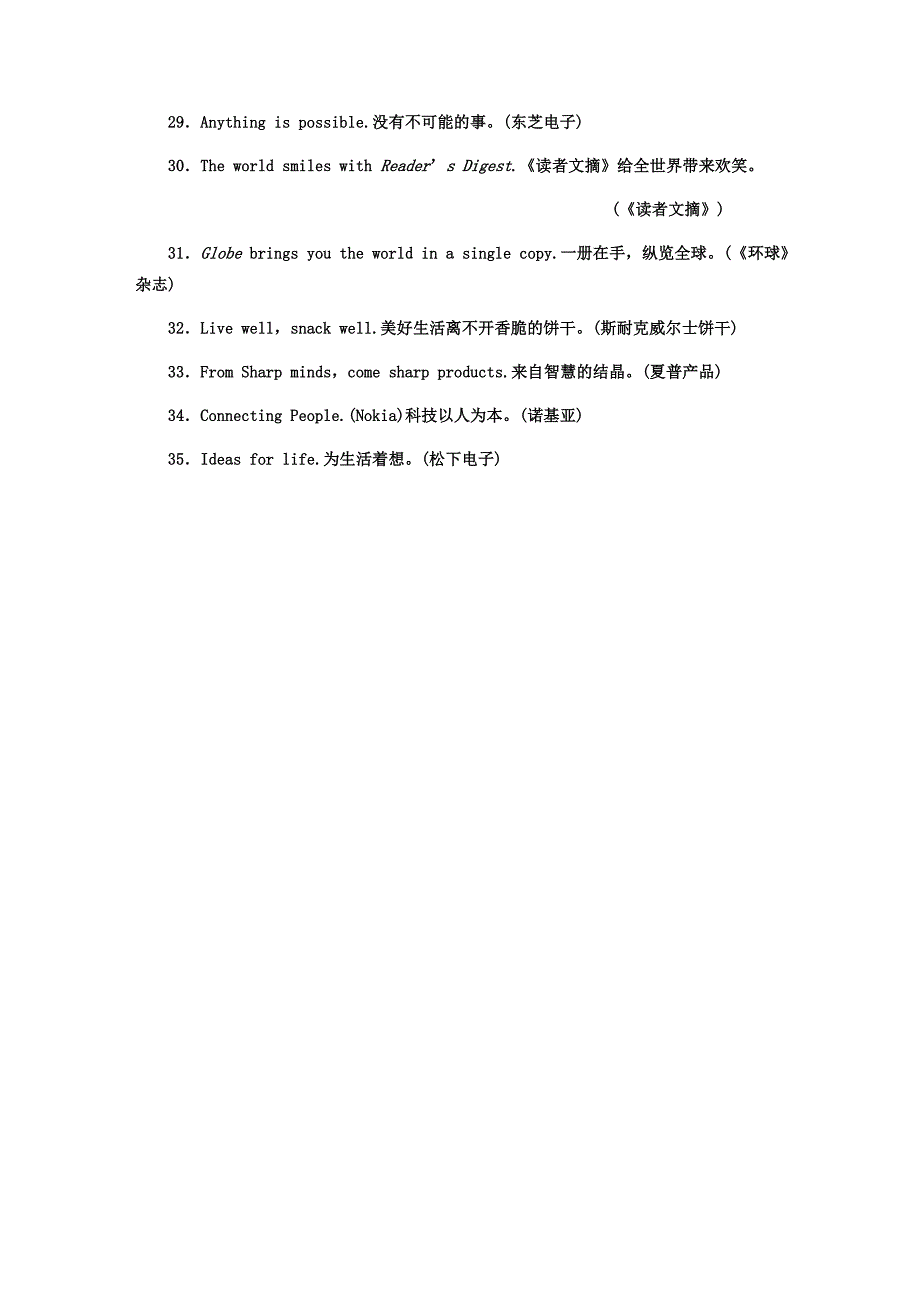 29. Anything is possible.没有不可能的事。(东芝电子)

30. The world smiles with Reader’s Digest.《读者文摘》给全世界带来欢笑。

（《读者文摘》）

31. Globe brings you the world in a single copy.一册在手，纵览全球。(《环球》杂志)

32. Live well，snack well.美好生活离不开香脆的饼干。(斯耐克威尔士饼干)

33. From Sharp minds，come sharp products.来自智慧的结晶。(夏普产品)

34. Connecting People.(Nokia)科技以人为本。(诺基亚)

35. Ideas for life.为生活着想。(松下电子)